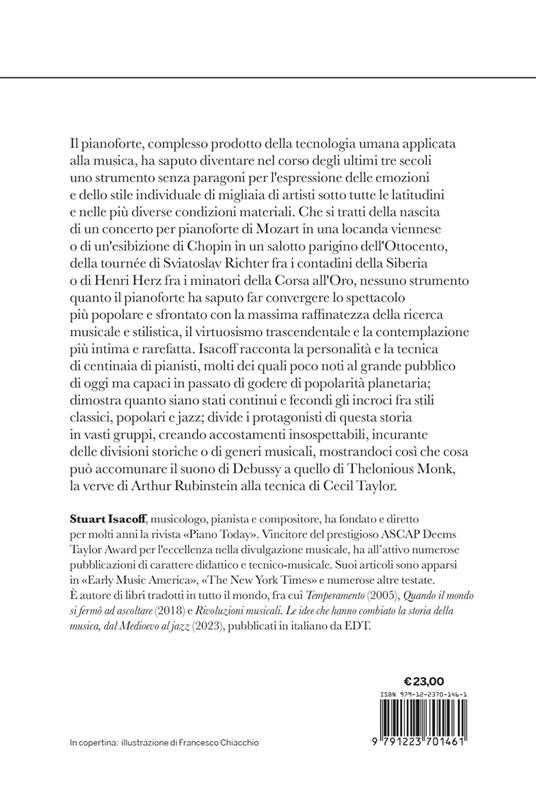 Il pianoforte, complesso prodotto della tecnologia umana applicata alla musica, ha saputo diventare nel corso degli ultimi tre secoli uno strumento senza paragoni per l'espressione delle emozioni e dello stile individuale di migliaia di artisti sotto tutte le latitudini e nelle più diverse condizioni materiali. Che si tratti della nascita di un concerto per pianoforte di Mozart in una locanda viennese o di un'esibizione di Chopin in un salotto parigino dell'Ottocento, della tournée di Sviatoslav Richter fra i contadini della Siberia o di Henri Herz fra i minatori della Corsa all'Oro, nessuno strumento quanto il pianoforte ha saputo far convergere lo spettacolo più popolare e sfrontato con la massima raffinatezza della ricerca musicale e stilistica, il virtuosismo trascendentale e la contemplazione più intima e rarefatta. Isacoff racconta la personalità e la tecnica di centinaia di pianisti, molti dei quali poco noti al grande pubblico di oggi ma capaci in passato di godere di popolarità planetaria; dimostra quanto siano stati continui e fecondi gli incroci fra stili classici, popolari e jazz; divide i protagonisti di questa storia in vasti gruppi, creando accostamenti insospettabili, incurante delle divisioni storiche o di generi musicali, mostrandoci così che cosa può accomunare il suono di Debussy a quello di Thelonious Monk, la verve di Arthur Rubinstein alla tecnica di Cecil Taylor.

Stuart Isacoff, musicologo, pianista e compositore, ha fondato e diretto per molti anni la rivista «Piano Today». Vincitore del prestigioso ASCAP Deems Taylor Award per l'eccellenza nella divulgazione musicale, ha all'attivo numerose pubblicazioni di carattere didattico e tecnico-musicale. Suoi articoli sono apparsi in «Early Music America», «The New York Times» e numerose altre testate. È autore di libri tradotti in tutto il mondo, fra cui Temperamento (2005), Quando il mondo si fermò ad ascoltare (2018) e Rivoluzioni musicali. Le idee che hanno combiato la storia della musica, dal Medioevo al jazz (2023), pubblicati in italiano da EDT.

€23,00

ISBN 979-12-2370-146-1

9 791223 701461

In copertina: illustrazione di Francesco Chiacchio